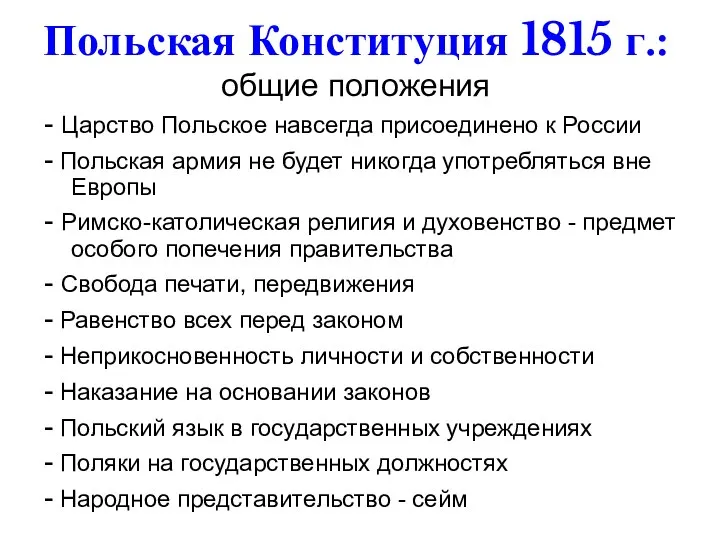 Польская Конституция 1815 г.:
общие положения

- Царство Польское навсегда присоединено к России

- Польская армия не будет никогда употребляться вне Европы

- Римско-католическая религия и духовенство - предмет особого попечения правительства

- Свобода печати, передвижения

- Равенство всех перед законом

- Неприкосновенность личности и собственности

- Наказание на основании законов

- Польский язык в государственных учреждениях

- Поляки на государственных должностях

- Народное представительство - сейм